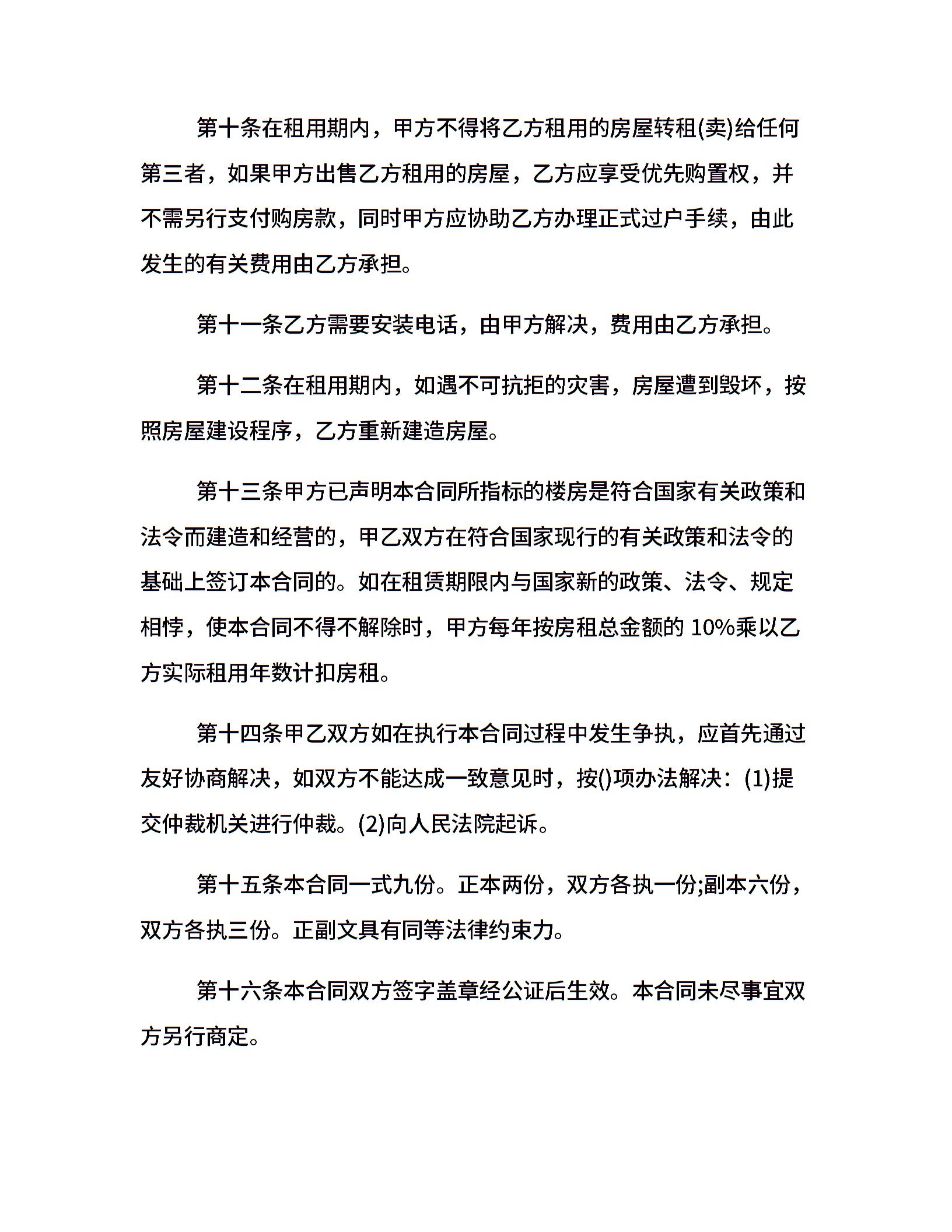 第十条在租用期内，甲方不得将乙方租用的房屋转租(卖)给任何第三者，如果甲方出售乙方租用的房屋，乙方应享受优先购置权，并不需另行支付购房款，同时甲方应协助乙方办理正式过户手续，由此发生的有关费用由乙方承担。

第十一条乙方需要安装电话，由甲方解决，费用由乙方承担。

第十二条在租用期内，如遇不可抗拒的灾害，房屋遭到毁坏，按照房屋建设程序，乙方重新建造房屋。

第十三条甲方已声明本合同所指标的楼房是符合国家有关政策和法令而建造和经营的，甲乙双方在符合国家现行的有关政策和法令的基础上签订本合同的。如在租赁期限内与国家新的政策、法令、规定相悖，使本合同不得不解除时，甲方每年按房租总金额的 10%乘以乙方实际租用年数计扣房租。

第十四条甲乙双方如在执行本合同过程中发生争执，应首先通过友好协商解决，如双方不能达成一致意见时，按()项办法解决：(1)提交仲裁机关进行仲裁。(2)向人民法院起诉。

第十五条本合同一式九份。正本两份，双方各执一份;副本六份，双方各执三份。正副文具有同等法律约束力。

第十六条本合同双方签字盖章经公证后生效。本合同未尽事宜双方另行商定。